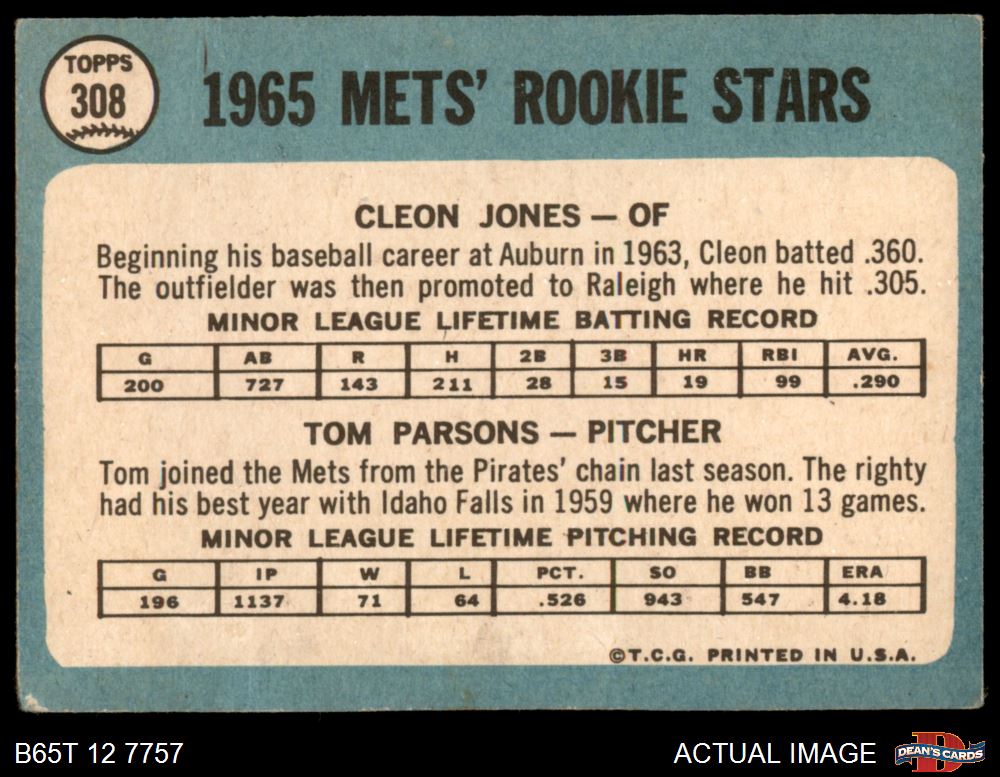 TOPPS 308

1965 METS' ROOKIE STARS

CLEON JONES — OF

Beginning his baseball career at Auburn in 1963, Cleon batted .360. The outfielder was then promoted to Raleigh where he hit .305.

MINOR LEAGUE LIFETIME BATTING RECORD

| G | AB | R | H | 2B | 3B | HR | RBI | AVG. |
|---|---|---|---|---|---|---|---|---|
| 200 | 727 | 143 | 211 | 28 | 15 | 19 | 99 | .290 |

TOM PARSONS — PITCHER

Tom joined the Mets from the Pirates' chain last season. The righty had his best year with Idaho Falls in 1959 where he won 13 games.

MINOR LEAGUE LIFETIME PITCHING RECORD

| G | IP | W | L | PCT. | SO | BB | ERA |
|---|---|---|---|---|---|---|---|
| 196 | 1137 | 71 | 64 | .526 | 943 | 547 | 4.18 |

©T.C.G. PRINTED IN U.S.A.

B65T 12 7757

ACTUAL IMAGE

DEAN'S CARDS